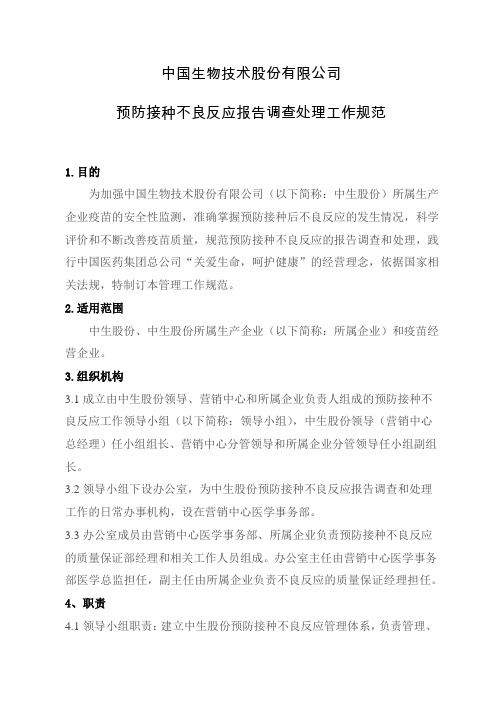 中国生物技术股份有限公司

预防接种不良反应报告调查处理工作规范

1. 目的

为加强中国生物技术股份有限公司（以下简称：中生股份）所属生产企业疫苗的安全性监测，准确掌握预防接种后不良反应的发生情况，科学评价和不断改善疫苗质量，规范预防接种不良反应的报告调查和处理，践行中国医药集团总公司“关爱生命，呵护健康”的经营理念，依据国家相关法规，特制订本管理工作规范。

2. 适用范围

中生股份、中生股份所属生产企业（以下简称：所属企业）和疫苗经营企业。

3. 组织机构

3.1 成立由中生股份领导、营销中心和所属企业负责人组成的预防接种不良反应工作领导小组（以下简称：领导小组），中生股份领导（营销中心总经理）任小组组长、营销中心分管领导和所属企业分管领导任小组副组长。

3.2 领导小组下设办公室，为中生股份预防接种不良反应报告调查和处理工作的日常办事机构，设在营销中心医学事务部。

3.3 办公室成员由营销中心医学事务部、所属企业负责预防接种不良反应的质量保证部经理和相关工作人员组成。办公室主任由营销中心医学事务部医学总监担任，副主任由所属企业负责不良反应的质量保证经理担任。

4、职责

4.1 领导小组职责：建立中生股份预防接种不良反应管理体系，负责管理、